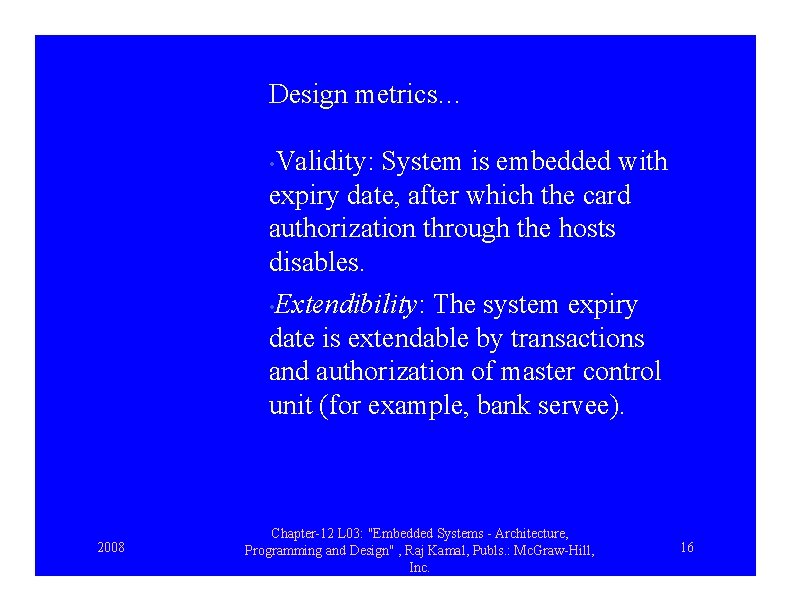 Design metrics...

• Validity: System is embedded with expiry date, after which the card authorization through the hosts disables.

• Extendibility: The system expiry date is extendable by transactions and authorization of master control unit (for example, bank servee).

2008

Chapter-12 L03: "Embedded Systems - Architecture, Programming and Design" , Raj Kamal, Publs.: McGraw-Hill, Inc.

16